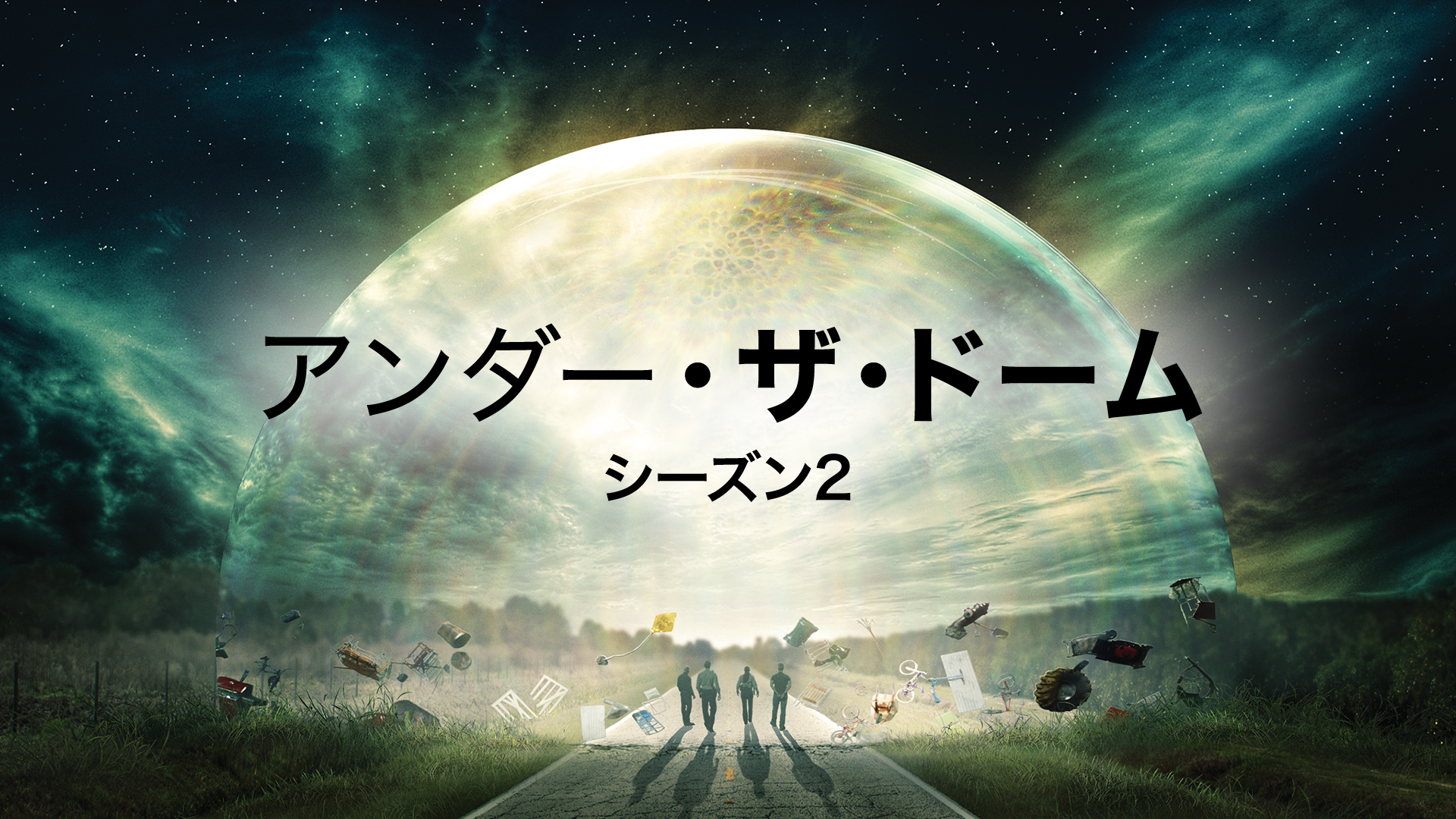 アンダー・ザ・ドーム

シーズン2